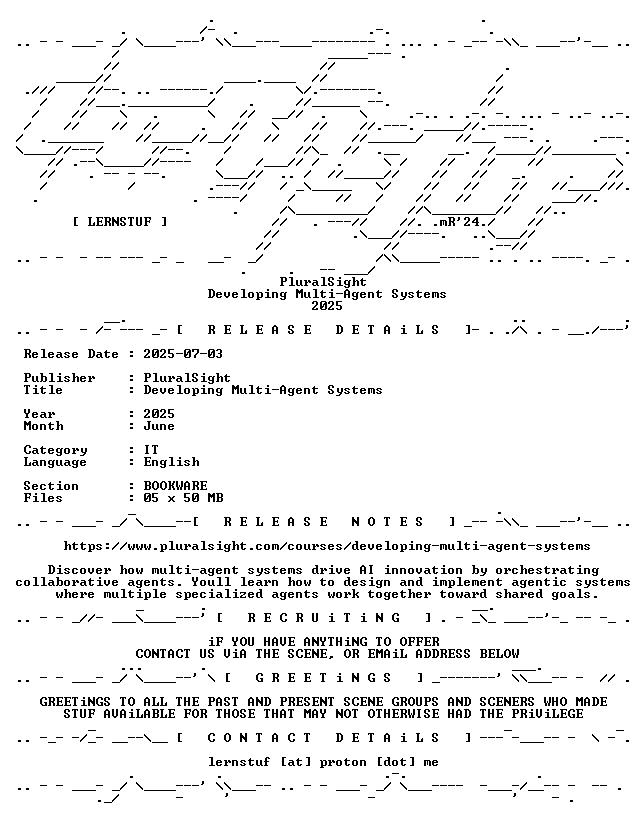 [ LERNSTUF ]

.mR'24.

PluralSight
Developing Multi-Agent Systems
2025

[ R E L E A S E D E T A i L S ]

Release Date : 2025-07-03

Publisher : PluralSight
Title : Developing Multi-Agent Systems

Year : 2025
Month : June

Category : IT
Language : English

Section : BOOKWARE
Files : 05 x 50 MB

[ R E L E A S E N O T E S ]

https://www.pluralsight.com/courses/developing-multi-agent-systems

Discover how multi-agent systems drive AI innovation by orchestrating collaborative agents. Youll learn how to design and implement agentic systems where multiple specialized agents work together toward shared goals.

[ R E C R U i T i N G ]

iF YOU HAVE ANYTHiNG TO OFFER
CONTACT US ViA THE SCENE, OR EMAiL ADDRESS BELOW

[ G R E E T i N G S ]

GREETiNGS TO ALL THE PAST AND PRESENT SCENE GROUPS AND SCENERS WHO MADE STUF AVAiLABLE FOR THOSE THAT MAY NOT OTHERWISE HAD THE PRiViLEGE

[ C O N T A C T D E T A i L S ]

lernstuf [at] proton [dot] me